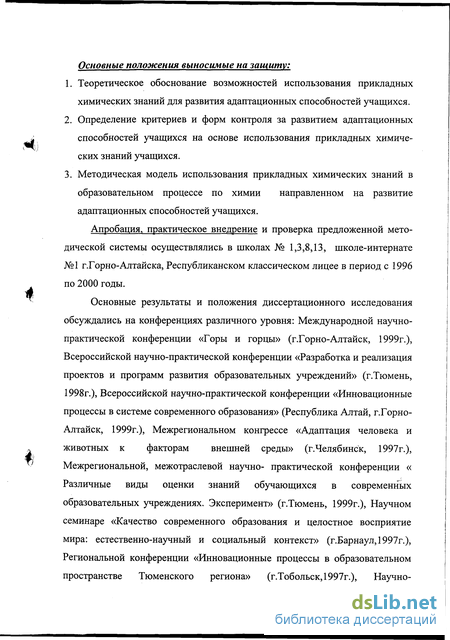 Основные положения выносимые на защиту:

1. Теоретическое обоснование возможностей использования прикладных химических знаний для развития адаптационных способностей учащихся.

2. Определение критериев и форм контроля за развитием адаптационных способностей учащихся на основе использования прикладных химических знаний учащихся.

3. Методическая модель использования прикладных химических знаний в образовательном процессе по химии направленном на развитие адаптационных способностей учащихся.

Апробация, практическое внедрение и проверка предложенной методической системы осуществлялись в школах № 1,3,8,13, школе-интернате №1 г.Горно-Алтайска, Республиканском классическом лицее в период с 1996 по 2000 годы.

Основные результаты и положения диссертационного исследования обсуждались на конференциях различного уровня: Международной научно-практической конференции «Горы и горцы» (г.Горно-Алтайск, 1999г.), Всероссийской научно-практической конференции «Разработка и реализация проектов и программ развития образовательных учреждений» (г.Тюмень, 1998г.), Всероссийской научно-практической конференции «Инновационные процессы в системе современного образования» (Республика Алтай, г.Горно-Алтайск, 1999г.), Межрегиональном конгрессе «Адаптация человека и животных к факторам внешней среды» (г.Челябинск, 1997г.), Межрегиональной, межотраслевой научно- практической конференции « Различные виды оценки знаний обучающихся в современных образовательных учреждениях. Эксперимент» (г.Тюмень, 1999г.), Научном семинаре «Качество современного образования и целостное восприятие мира: естественно-научный и социальный контекст» (г.Барнаул,1997г.), Региональной конференции «Инновационные процессы в образовательном пространстве Тюменского региона» (г.Тобольск,1997г.), Научно-

dsLib.net
библиотека диссертаций